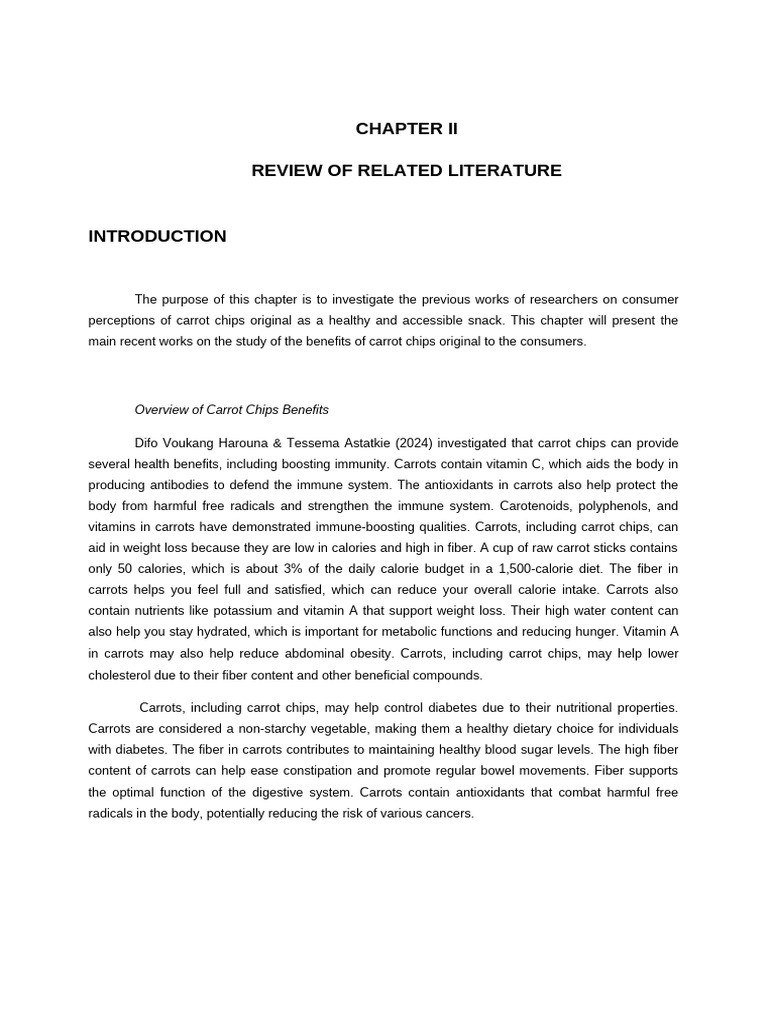 CHAPTER II

REVIEW OF RELATED LITERATURE

INTRODUCTION

The purpose of this chapter is to investigate the previous works of researchers on consumer perceptions of carrot chips original as a healthy and accessible snack. This chapter will present the main recent works on the study of the benefits of carrot chips original to the consumers.

Overview of Carrot Chips Benefits

Difo Voukang Harouna & Tessema Astatkie (2024) investigated that carrot chips can provide several health benefits, including boosting immunity. Carrots contain vitamin C, which aids the body in producing antibodies to defend the immune system. The antioxidants in carrots also help protect the body from harmful free radicals and strengthen the immune system. Carotenoids, polyphenols, and vitamins in carrots have demonstrated immune-boosting qualities. Carrots, including carrot chips, can aid in weight loss because they are low in calories and high in fiber. A cup of raw carrot sticks contains only 50 calories, which is about 3% of the daily calorie budget in a 1,500-calorie diet. The fiber in carrots helps you feel full and satisfied, which can reduce your overall calorie intake. Carrots also contain nutrients like potassium and vitamin A that support weight loss. Their high water content can also help you stay hydrated, which is important for metabolic functions and reducing hunger. Vitamin A in carrots may also help reduce abdominal obesity. Carrots, including carrot chips, may help lower cholesterol due to their fiber content and other beneficial compounds.

Carrots, including carrot chips, may help control diabetes due to their nutritional properties. Carrots are considered a non-starchy vegetable, making them a healthy dietary choice for individuals with diabetes. The fiber in carrots contributes to maintaining healthy blood sugar levels. The high fiber content of carrots can help ease constipation and promote regular bowel movements. Fiber supports the optimal function of the digestive system. Carrots contain antioxidants that combat harmful free radicals in the body, potentially reducing the risk of various cancers.